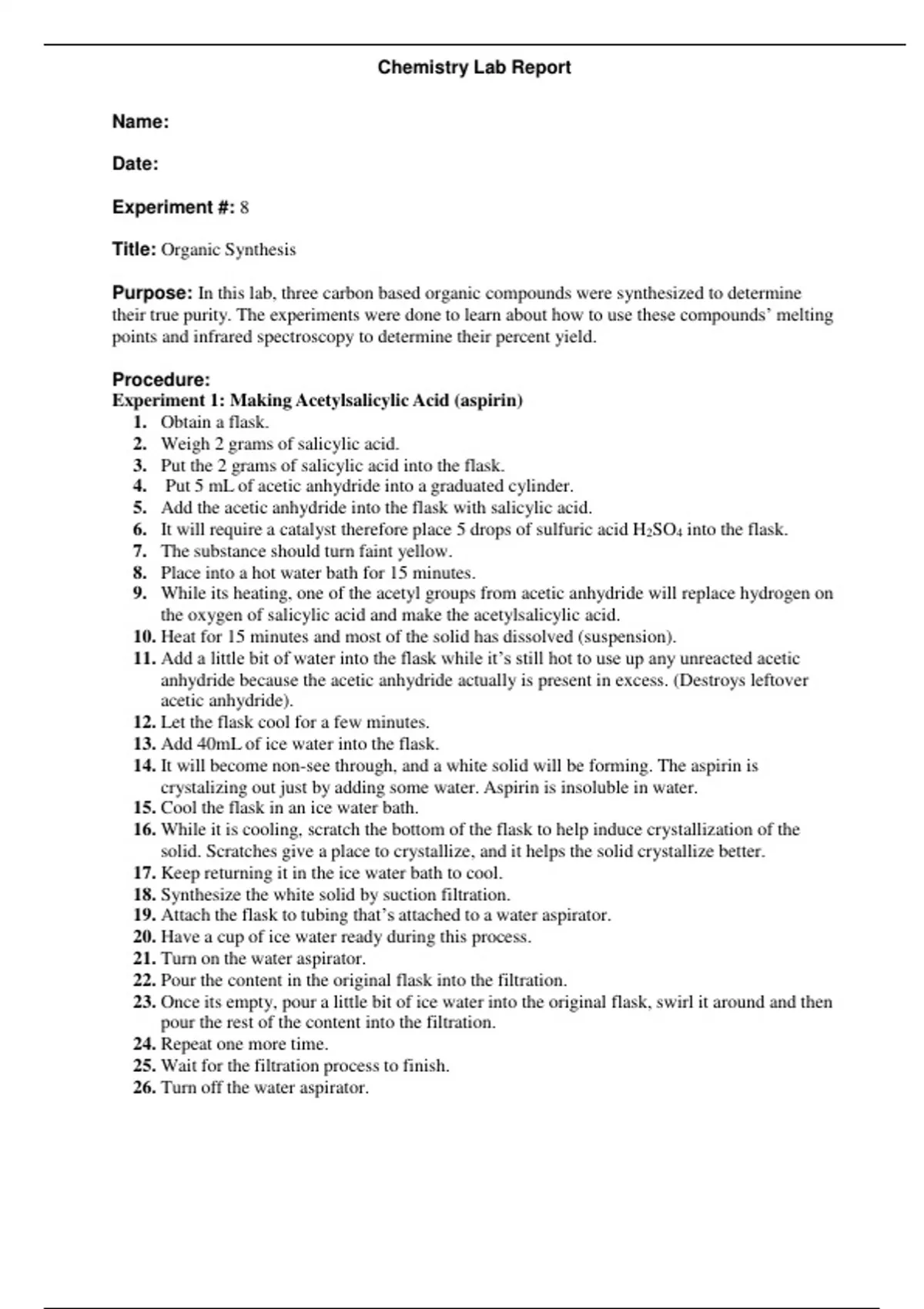 Chemistry Lab Report

Name:

Date:

Experiment #: 8

Title: Organic Synthesis

Purpose: In this lab, three carbon based organic compounds were synthesized to determine their true purity. The experiments were done to learn about how to use these compounds' melting points and infrared spectroscopy to determine their percent yield.

Procedure:
Experiment 1: Making Acetylsalicylic Acid (aspirin)
1. Obtain a flask.
2. Weigh 2 grams of salicylic acid.
3. Put the 2 grams of salicylic acid into the flask.
4. Put 5 mL of acetic anhydride into a graduated cylinder.
5. Add the acetic anhydride into the flask with salicylic acid.
6. It will require a catalyst therefore place 5 drops of sulfuric acid $H_2SO_4$ into the flask.
7. The substance should turn faint yellow.
8. Place into a hot water bath for 15 minutes.
9. While its heating, one of the acetyl groups from acetic anhydride will replace hydrogen on the oxygen of salicylic acid and make the acetylsalicylic acid.
10. Heat for 15 minutes and most of the solid has dissolved (suspension).
11. Add a little bit of water into the flask while it's still hot to use up any unreacted acetic anhydride because the acetic anhydride actually is present in excess. (Destroys leftover acetic anhydride).
12. Let the flask cool for a few minutes.
13. Add 40mL of ice water into the flask.
14. It will become non-see through, and a white solid will be forming. The aspirin is crystalizing out just by adding some water. Aspirin is insoluble in water.
15. Cool the flask in an ice water bath.
16. While it is cooling, scratch the bottom of the flask to help induce crystallization of the solid. Scratches give a place to crystallize, and it helps the solid crystallize better.
17. Keep returning it in the ice water bath to cool.
18. Synthesize the white solid by suction filtration.
19. Attach the flask to tubing that's attached to a water aspirator.
20. Have a cup of ice water ready during this process.
21. Turn on the water aspirator.
22. Pour the content in the original flask into the filtration.
23. Once its empty, pour a little bit of ice water into the original flask, swirl it around and then pour the rest of the content into the filtration.
24. Repeat one more time.
25. Wait for the filtration process to finish.
26. Turn off the water aspirator.